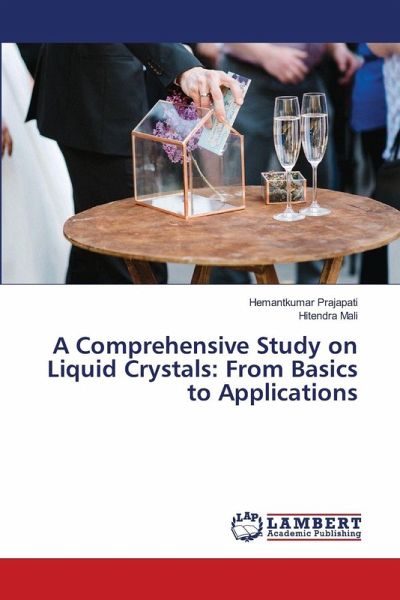 Hemantkumar Prajapati
Hitendra Mali

A Comprehensive Study on Liquid Crystals: From Basics to Applications

LAP
LAMBERT
Academic Publishing